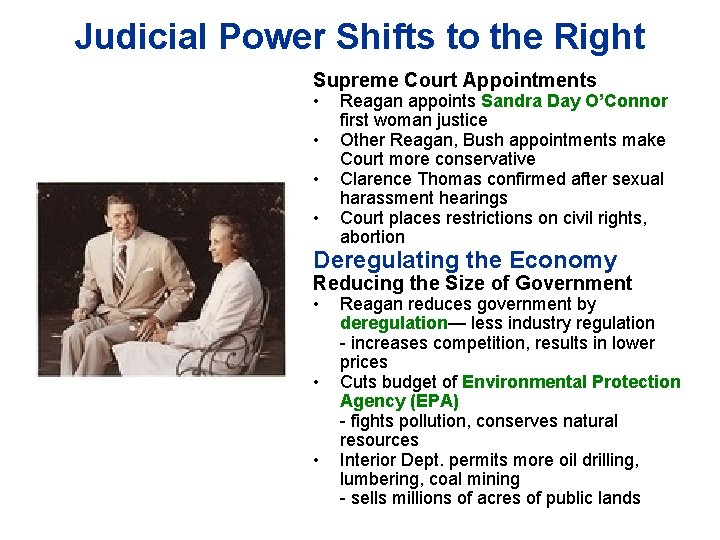 Judicial Power Shifts to the Right

Supreme Court Appointments
• Reagan appoints Sandra Day O'Connor first woman justice
• Other Reagan, Bush appointments make Court more conservative
• Clarence Thomas confirmed after sexual harassment hearings
• Court places restrictions on civil rights, abortion

Deregulating the Economy
Reducing the Size of Government
• Reagan reduces government by deregulation— less industry regulation
- increases competition, results in lower prices
• Cuts budget of Environmental Protection Agency (EPA)
- fights pollution, conserves natural resources
• Interior Dept. permits more oil drilling, lumbering, coal mining
- sells millions of acres of public lands